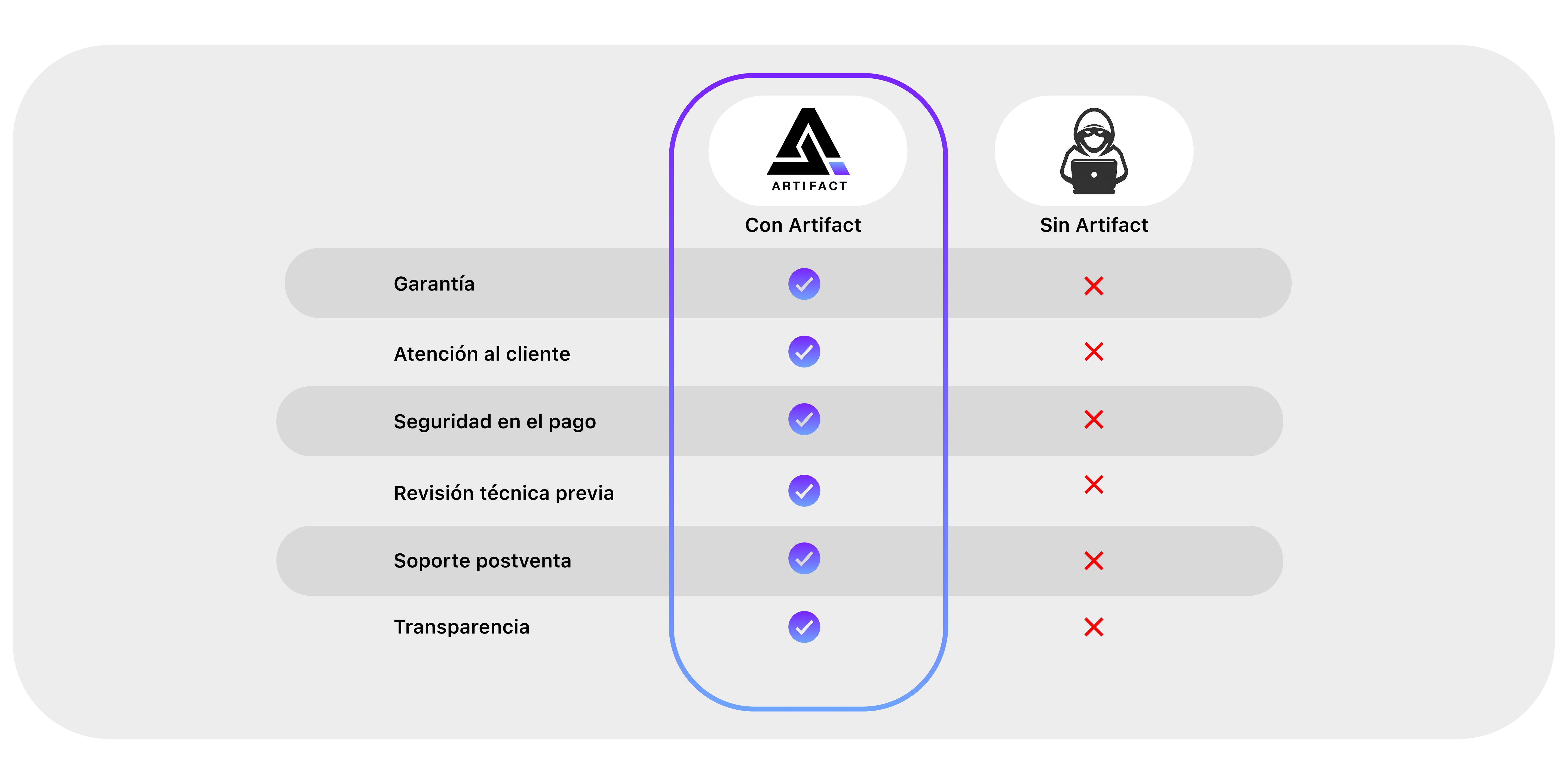 ARTIFACT

| | Con Artifact | Sin Artifact |
|---|---|---|
| Garantía | ✓ | ✗ |
| Atención al cliente | ✓ | ✗ |
| Seguridad en el pago | ✓ | ✗ |
| Revisión técnica previa | ✓ | ✗ |
| Soporte postventa | ✓ | ✗ |
| Transparencia | ✓ | ✗ |